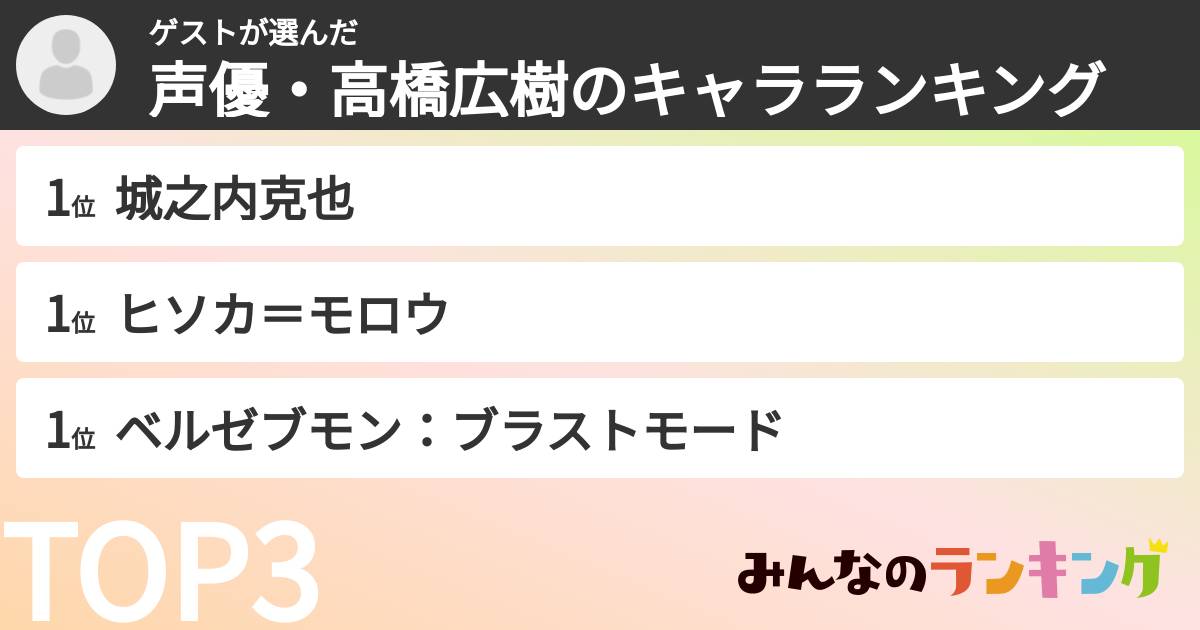 ゲストが選んだ
声優・高橋広樹のキャラランキング

1位 城之内克也

1位 ヒソカ＝モロウ

1位 ベルゼブモン：ブラストモード

TOP3

みんなのランキング